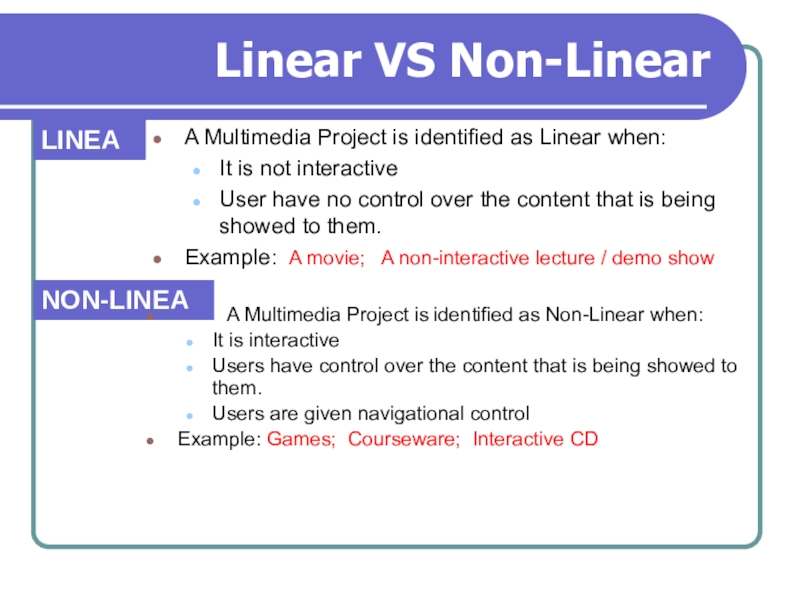 Linear VS Non-Linear

LINEA

- A Multimedia Project is identified as Linear when:
  - It is not interactive
  - User have no control over the content that is being showed to them.
- Example: A movie; A non-interactive lecture / demo show

NON-LINEA

- A Multimedia Project is identified as Non-Linear when:
  - It is interactive
  - Users have control over the content that is being showed to them.
  - Users are given navigational control
- Example: Games; Courseware; Interactive CD